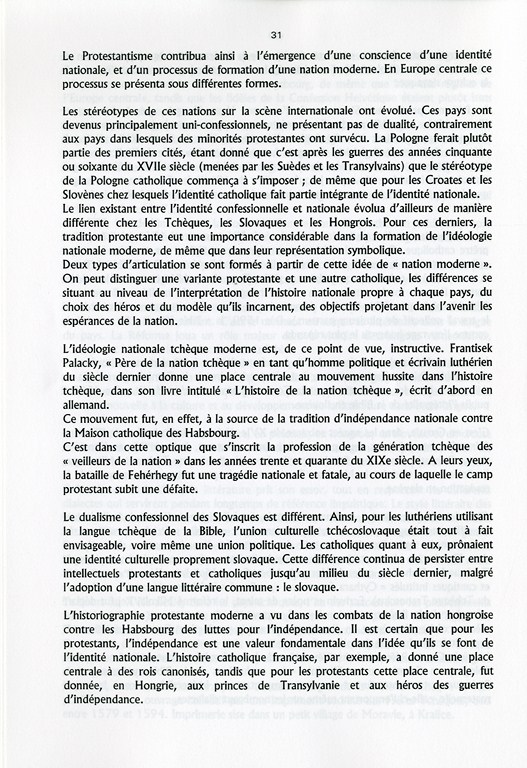 31

Le Protestantisme contribua ainsi à l'émergence d'une conscience d'une identité nationale, et d'un processus de formation d'une nation moderne. En Europe centrale ce processus se présenta sous différentes formes.

Les stéréotypes de ces nations sur la scène internationale ont évolué. Ces pays sont devenus principalement uni-confessionnels, ne présentant pas de dualité, contrairement aux pays dans lesquels des minorités protestantes ont survécu. La Pologne ferait plutôt partie des premiers cités, étant donné que c'est après les guerres des années cinquante ou soixante du XVIIe siècle (menées par les Suèdes et les Transylvains) que le stéréotype de la Pologne catholique commença à s'imposer ; de même que pour les Croates et les Slovènes chez lesquels l'identité catholique fait partie intégrante de l'identité nationale.
Le lien existant entre l'identité confessionnelle et nationale évolua d'ailleurs de manière différente chez les Tchèques, les Slovaques et les Hongrois. Pour ces derniers, la tradition protestante eut une importance considérable dans la formation de l'idéologie nationale moderne, de même que dans leur représentation symbolique.
Deux types d'articulation se sont formés à partir de cette idée de « nation moderne ». On peut distinguer une variante protestante et une autre catholique, les différences se situant au niveau de l'interprétation de l'histoire nationale propre à chaque pays, du choix des héros et du modèle qu'ils incarnent, des objectifs projetant dans l'avenir les espérances de la nation.

L'idéologie nationale tchèque moderne est, de ce point de vue, instructive. Frantisek Palacky, « Père de la nation tchèque » en tant qu'homme politique et écrivain luthérien du siècle dernier donne une place centrale au mouvement hussite dans l'histoire tchèque, dans son livre intitulé « L'histoire de la nation tchèque », écrit d'abord en allemand.
Ce mouvement fut, en effet, à la source de la tradition d'indépendance nationale contre la Maison catholique des Habsbourg.
C'est dans cette optique que s'inscrit la profession de la génération tchèque des « veilleurs de la nation » dans les années trente et quarante du XIXe siècle. A leurs yeux, la bataille de Fehérhegy fut une tragédie nationale et fatale, au cours de laquelle le camp protestant subit une défaite.

Le dualisme confessionnel des Slovaques est différent. Ainsi, pour les luthériens utilisant la langue tchèque de la Bible, l'union culturelle tchécoslovaque était tout à fait envisageable, voire même une union politique. Les catholiques quant à eux, prônaient une identité culturelle proprement slovaque. Cette différence continua de persister entre intellectuels protestants et catholiques jusqu'au milieu du siècle dernier, malgré l'adoption d'une langue littéraire commune : le slovaque.

L'historiographie protestante moderne a vu dans les combats de la nation hongroise contre les Habsbourg des luttes pour l'indépendance. Il est certain que pour les protestants, l'indépendance est une valeur fondamentale dans l'idée qu'ils se font de l'identité nationale. L'histoire catholique française, par exemple, a donné une place centrale à des rois canonisés, tandis que pour les protestants cette place centrale, fut donnée, en Hongrie, aux princes de Transylvanie et aux héros des guerres d'indépendance.